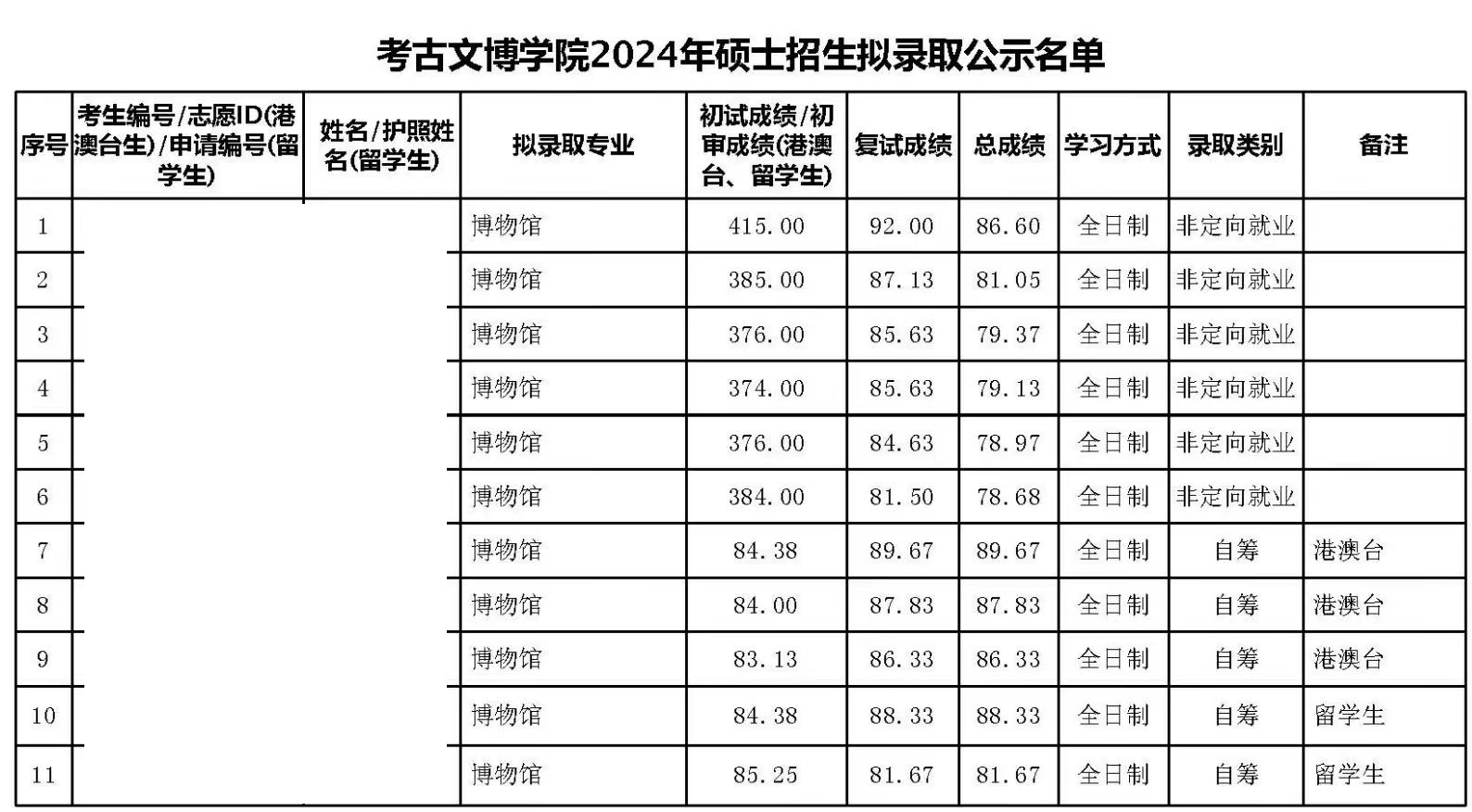 考古文博学院2024年硕士招生拟录取公示名单

| 序号 | 考生编号/志愿ID(港澳台生)/申请编号(留学生) | 姓名/护照姓名(留学生) | 拟录取专业 | 初试成绩/初审成绩(港澳台、留学生) | 复试成绩 | 总成绩 | 学习方式 | 录取类别 | 备注 |
|---|---|---|---|---|---|---|---|---|---|
| 1 | | | 博物馆 | 415.00 | 92.00 | 86.60 | 全日制 | 非定向就业 | |
| 2 | | | 博物馆 | 385.00 | 87.13 | 81.05 | 全日制 | 非定向就业 | |
| 3 | | | 博物馆 | 376.00 | 85.63 | 79.37 | 全日制 | 非定向就业 | |
| 4 | | | 博物馆 | 374.00 | 85.63 | 79.13 | 全日制 | 非定向就业 | |
| 5 | | | 博物馆 | 376.00 | 84.63 | 78.97 | 全日制 | 非定向就业 | |
| 6 | | | 博物馆 | 384.00 | 81.50 | 78.68 | 全日制 | 非定向就业 | |
| 7 | | | 博物馆 | 84.38 | 89.67 | 89.67 | 全日制 | 自筹 | 港澳台 |
| 8 | | | 博物馆 | 84.00 | 87.83 | 87.83 | 全日制 | 自筹 | 港澳台 |
| 9 | | | 博物馆 | 83.13 | 86.33 | 86.33 | 全日制 | 自筹 | 港澳台 |
| 10 | | | 博物馆 | 84.38 | 88.33 | 88.33 | 全日制 | 自筹 | 留学生 |
| 11 | | | 博物馆 | 85.25 | 81.67 | 81.67 | 全日制 | 自筹 | 留学生 |